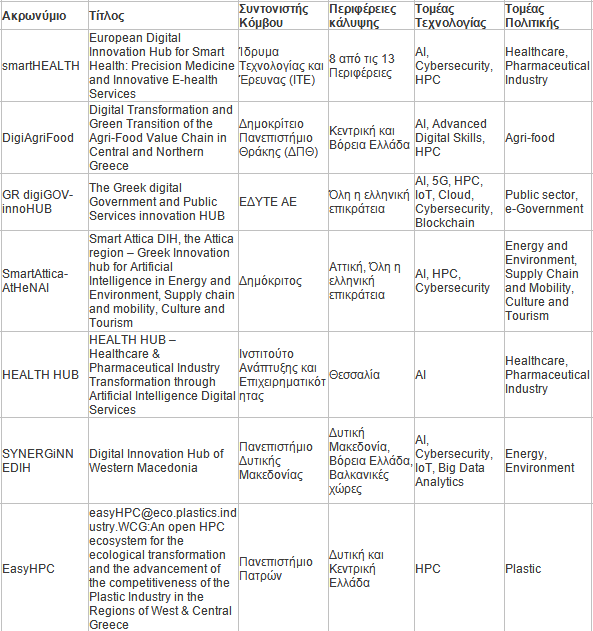 | Ακρωνύμιο | Τίτλος | Συντονιστής Κόμβου | Περιφέρειες κάλυψης | Τομέας Τεχνολογίας | Τομέας Πολιτικής |
|---|---|---|---|---|---|
| smartHEALTH | European Digital Innovation Hub for Smart Health: Precision Medicine and Innovative E-health Services | Ίδρυμα Τεχνολογίας και Έρευνας (ΙΤΕ) | 8 από τις 13 Περιφέρειες | AI, Cybersecurity, HPC | Healthcare, Pharmaceutical Industry |
| DigiAgriFood | Digital Transformation and Green Transition of the Agri-Food Value Chain in Central and Northern Greece | Δημοκρίτειο Πανεπιστήμιο Θράκης (ΔΠΘ) | Κεντρική και Βόρεια Ελλάδα | AI, Advanced Digital Skills, HPC | Agri-food |
| GR digiGOV-innoHUB | The Greek digital Government and Public Services innovation HUB | ΕΔΥΤΕ ΑΕ | Όλη η ελληνική επικράτεια | AI, 5G, HPC, IoT, Cloud, Cybersecurity, Blockchain | Public sector, e-Government |
| SmartAttica-AtHeNAI | Smart Attica DIH, the Attica region – Greek Innovation hub for Artificial Intelligence in Energy and Environment, Supply chain and mobility, Culture and Tourism | Δημόκριτος | Αττική, Όλη η ελληνική επικράτεια | AI, HPC, Cybersecurity | Energy and Environment, Supply Chain and Mobility, Culture and Tourism |
| HEALTH HUB | HEALTH HUB – Healthcare & Pharmaceutical Industry Transformation through Artificial Intelligence Digital Services | Ινστιτούτο Ανάπτυξης και Επιχειρηματικότητας | Θεσσαλία | AI | Healthcare, Pharmaceutical Industry |
| SYNERGiNN EDIH | Digital Innovation Hub of Western Macedonia | Πανεπιστήμιο Δυτικής Μακεδονίας | Δυτική Μακεδονία, Βόρεια Ελλάδα, Βαλκανικές χώρες | AI, Cybersecurity, IoT, Big Data Analytics | Energy, Environment |
| EasyHPC | easyHPC@eco.plastics.industry.WCG:An open HPC ecosystem for the ecological transformation and the advancement of the competitiveness of the Plastic Industry in the Regions of West & Central Greece | Πανεπιστήμιο Πατρών | Δυτική και Κεντρική Ελλάδα | HPC | Plastic |